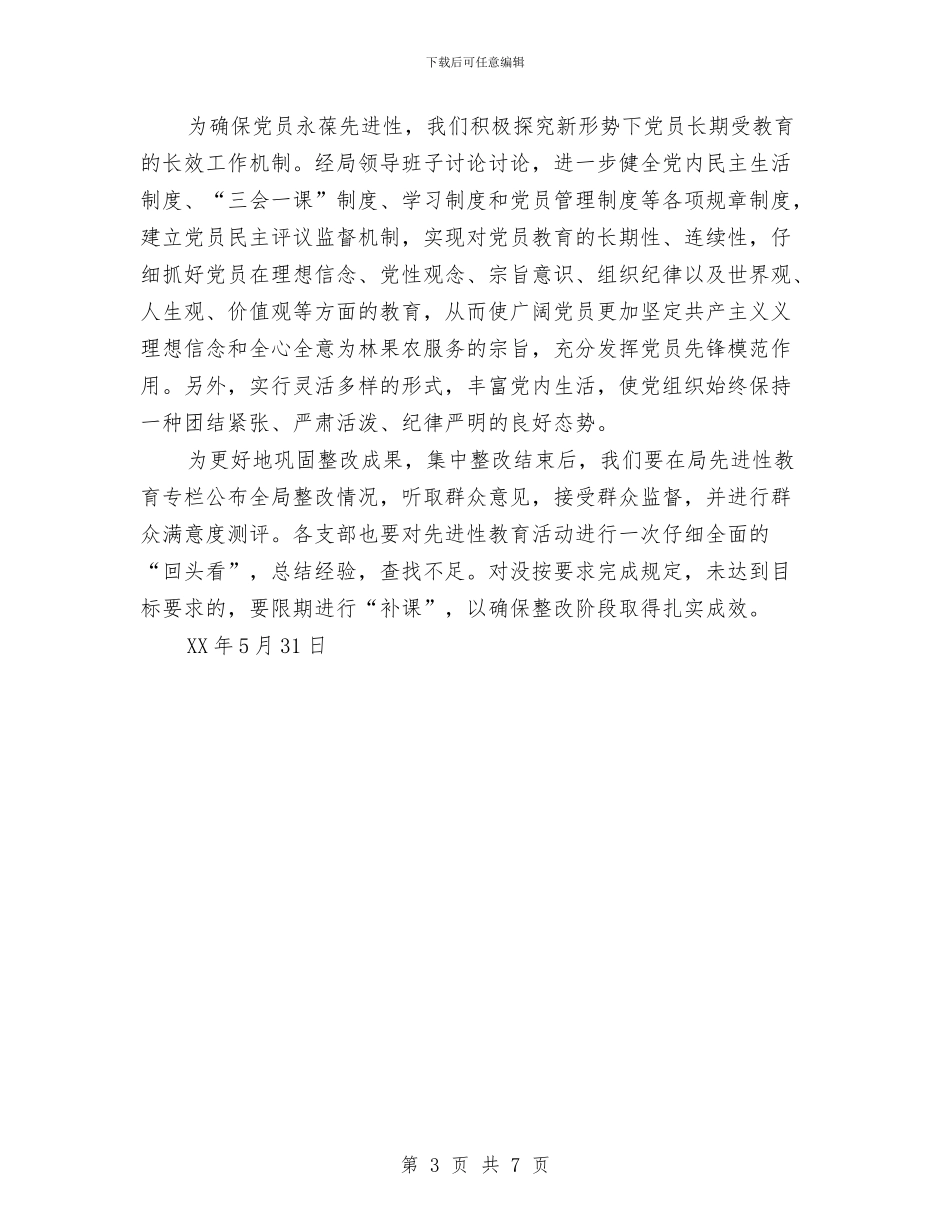 下载后可任意编辑

为确保党员永葆先进性，我们积极探究新形势下党员长期受教育的长效工作机制。经局领导班子讨论讨论，进一步健全党内民主生活制度、“三会一课”制度、学习制度和党员管理制度等各项规章制度，建立党员民主评议监督机制，实现对党员教育的长期性、连续性，仔细抓好党员在理想信念、党性观念、宗旨意识、组织纪律以及世界观、人生观、价值观等方面的教育，从而使广阔党员更加坚定共产主义义理想信念和全心全意为林果农服务的宗旨，充分发挥党员先锋模范作用。另外，实行灵活多样的形式，丰富党内生活，使党组织始终保持一种团结紧张、严肃活泼、纪律严明的良好态势。

为更好地巩固整改成果，集中整改结束后，我们要在局先进性教育专栏公布全局整改情况，听取群众意见，接受群众监督，并进行群众满意度测评。各支部也要对先进性教育活动进行一次仔细全面的“回头看”，总结经验，查找不足。对没按要求完成规定，未达到目标要求的，要限期进行“补课”，以确保整改阶段取得扎实成效。

XX 年 5 月 31 日

第 3 页 共 7 页